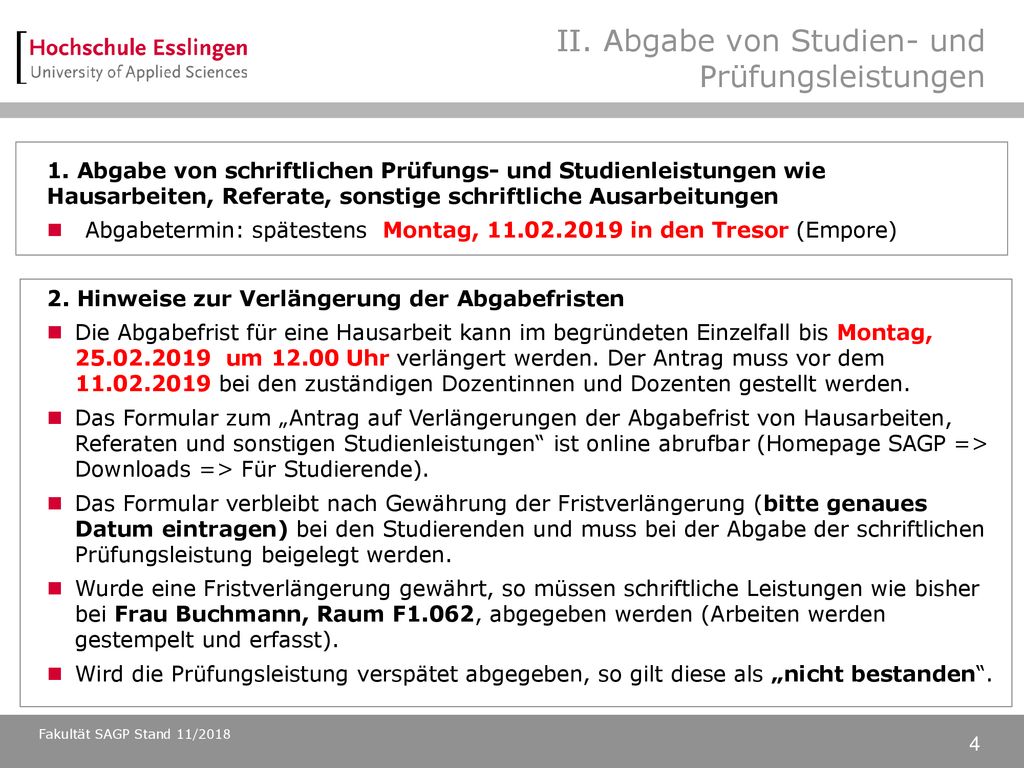 Hochschule Esslingen
University of Applied Sciences

II. Abgabe von Studien- und Prüfungsleistungen

1. Abgabe von schriftlichen Prüfungs- und Studienleistungen wie Hausarbeiten, Referate, sonstige schriftliche Ausarbeitungen

Abgabetermin: spätestens Montag, 11.02.2019 in den Tresor (Empore)

2. Hinweise zur Verlängerung der Abgabefristen

Die Abgabefrist für eine Hausarbeit kann im begründeten Einzelfall bis Montag, 25.02.2019 um 12.00 Uhr verlängert werden. Der Antrag muss vor dem 11.02.2019 bei den zuständigen Dozentinnen und Dozenten gestellt werden.

Das Formular zum „Antrag auf Verlängerungen der Abgabefrist von Hausarbeiten, Referaten und sonstigen Studienleistungen“ ist online abrufbar (Homepage SAGP => Downloads => Für Studierende).

Das Formular verbleibt nach Gewährung der Fristverlängerung (bitte genaues Datum eintragen) bei den Studierenden und muss bei der Abgabe der schriftlichen Prüfungsleistung beigelegt werden.

Wurde eine Fristverlängerung gewährt, so müssen schriftliche Leistungen wie bisher bei Frau Buchmann, Raum F1.062, abgegeben werden (Arbeiten werden gestempelt und erfasst).

Wird die Prüfungsleistung verspätet abgegeben, so gilt diese als „nicht bestanden“.

Fakultät SAGP Stand 11/2018

4